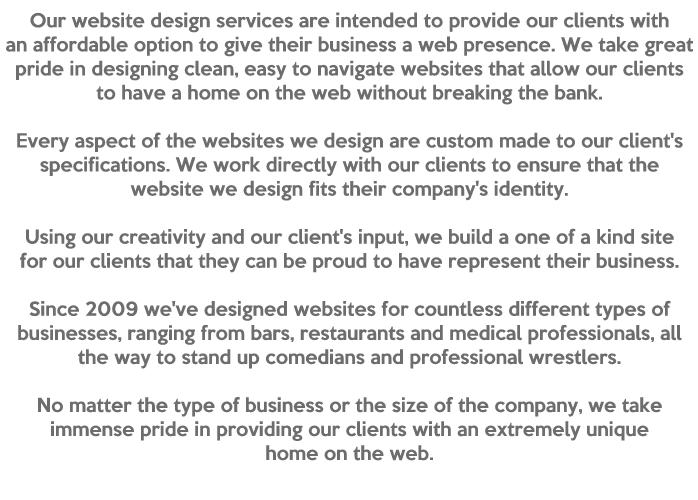 Our website design services are intended to provide our clients with an affordable option to give their business a web presence. We take great pride in designing clean, easy to navigate websites that allow our clients to have a home on the web without breaking the bank.

Every aspect of the websites we design are custom made to our client's specifications. We work directly with our clients to ensure that the website we design fits their company's identity.

Using our creativity and our client's input, we build a one of a kind site for our clients that they can be proud to have represent their business.

Since 2009 we've designed websites for countless different types of businesses, ranging from bars, restaurants and medical professionals, all the way to stand up comedians and professional wrestlers.

No matter the type of business or the size of the company, we take immense pride in providing our clients with an extremely unique home on the web.